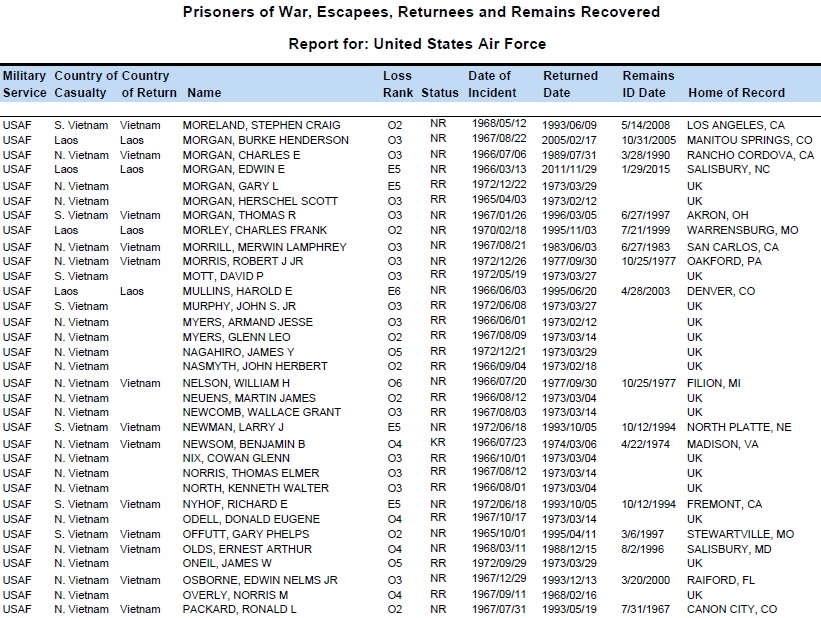 Prisoners of War, Escapees, Returnees and Remains Recovered

Report for: United States Air Force

| Military Service | Country of Casualty | Country of Return | Name | Loss Rank | Status | Date of Incident | Returned Date | Remains ID Date | Home of Record |
|---|---|---|---|---|---|---|---|---|---|
| USAF | S. Vietnam | Vietnam | MORELAND, STEPHEN CRAIG | O2 | NR | 1968/05/12 | 1993/06/09 | 5/14/2008 | LOS ANGELES, CA |
| USAF | Laos | Laos | MORGAN, BURKE HENDERSON | O3 | NR | 1967/08/22 | 2005/02/17 | 10/31/2005 | MANITOU SPRINGS, CO |
| USAF | N. Vietnam | Vietnam | MORGAN, CHARLES E | O3 | NR | 1966/07/06 | 1989/07/31 | 3/28/1990 | RANCHO CORDOVA, CA |
| USAF | Laos | Laos | MORGAN, EDWIN E | E5 | NR | 1966/03/13 | 2011/11/29 | 1/29/2015 | SALISBURY, NC |
| USAF | N. Vietnam | | MORGAN, GARY L | E5 | RR | 1972/12/22 | 1973/03/29 | | UK |
| USAF | N. Vietnam | | MORGAN, HERSCHEL SCOTT | O3 | RR | 1965/04/03 | 1973/02/12 | | UK |
| USAF | S. Vietnam | Vietnam | MORGAN, THOMAS R | O3 | NR | 1967/01/26 | 1996/03/05 | 6/27/1997 | AKRON, OH |
| USAF | Laos | Laos | MORLEY, CHARLES FRANK | O2 | NR | 1970/02/18 | 1995/11/03 | 7/21/1999 | WARRENSBURG, MO |
| USAF | N. Vietnam | Vietnam | MORRILL, MERWIN LAMPHREY | O3 | NR | 1967/08/21 | 1983/06/03 | 6/27/1983 | SAN CARLOS, CA |
| USAF | N. Vietnam | Vietnam | MORRIS, ROBERT J JR | O3 | NR | 1972/12/26 | 1977/09/30 | 10/25/1977 | OAKFORD, PA |
| USAF | S. Vietnam | | MOTT, DAVID P | O3 | RR | 1972/05/19 | 1973/03/27 | | UK |
| USAF | Laos | Laos | MULLINS, HAROLD E | E6 | NR | 1966/06/03 | 1995/06/20 | 4/28/2003 | DENVER, CO |
| USAF | S. Vietnam | | MURPHY, JOHN S. JR | O3 | RR | 1972/06/08 | 1973/03/27 | | UK |
| USAF | N. Vietnam | | MYERS, ARMAND JESSE | O3 | RR | 1966/06/01 | 1973/02/12 | | UK |
| USAF | N. Vietnam | | MYERS, GLENN LEO | O2 | RR | 1967/08/09 | 1973/03/14 | | UK |
| USAF | N. Vietnam | | NAGAHIRO, JAMES Y | O5 | RR | 1972/12/21 | 1973/03/29 | | UK |
| USAF | N. Vietnam | | NASMYTH, JOHN HERBERT | O2 | RR | 1966/09/04 | 1973/02/18 | | UK |
| USAF | N. Vietnam | Vietnam | NELSON, WILLIAM H | O6 | NR | 1966/07/20 | 1977/09/30 | 10/25/1977 | FILION, MI |
| USAF | N. Vietnam | | NEUENS, MARTIN JAMES | O2 | RR | 1966/08/12 | 1973/03/04 | | UK |
| USAF | N. Vietnam | | NEWCOMB, WALLACE GRANT | O3 | RR | 1967/08/03 | 1973/03/14 | | UK |
| USAF | S. Vietnam | Vietnam | NEWMAN, LARRY J | E5 | NR | 1972/06/18 | 1993/10/05 | 10/12/1994 | NORTH PLATTE, NE |
| USAF | N. Vietnam | Vietnam | NEWSOM, BENJAMIN B | O4 | KR | 1966/07/23 | 1974/03/06 | 4/22/1974 | MADISON, VA |
| USAF | N. Vietnam | | NIX, COWAN GLENN | O3 | RR | 1966/10/01 | 1973/03/04 | | UK |
| USAF | N. Vietnam | | NORRIS, THOMAS ELMER | O3 | RR | 1967/08/12 | 1973/03/14 | | UK |
| USAF | N. Vietnam | | NORTH, KENNETH WALTER | O3 | RR | 1966/08/01 | 1973/03/04 | | UK |
| USAF | S. Vietnam | Vietnam | NYHOF, RICHARD E | E5 | NR | 1972/06/18 | 1993/10/05 | 10/12/1994 | FREMONT, CA |
| USAF | N. Vietnam | | ODELL, DONALD EUGENE | O4 | RR | 1967/10/17 | 1973/03/14 | | UK |
| USAF | S. Vietnam | Vietnam | OFFUTT, GARY PHELPS | O2 | NR | 1965/10/01 | 1995/04/11 | 3/6/1997 | STEWARTVILLE, MO |
| USAF | N. Vietnam | Vietnam | OLDS, ERNEST ARTHUR | O4 | NR | 1968/03/11 | 1988/12/15 | 8/2/1996 | SALISBURY, MD |
| USAF | N. Vietnam | | ONEIL, JAMES W | O5 | RR | 1972/09/29 | 1973/03/29 | | UK |
| USAF | N. Vietnam | Vietnam | OSBORNE, EDWIN NELMS JR | O3 | NR | 1967/12/29 | 1993/12/13 | 3/20/2000 | RAIFORD, FL |
| USAF | N. Vietnam | | OVERLY, NORRIS M | O4 | RR | 1967/09/11 | 1968/02/16 | | UK |
| USAF | N. Vietnam | Vietnam | PACKARD, RONALD L | O2 | NR | 1967/07/31 | 1993/05/19 | 7/31/1967 | CANON CITY, CO |